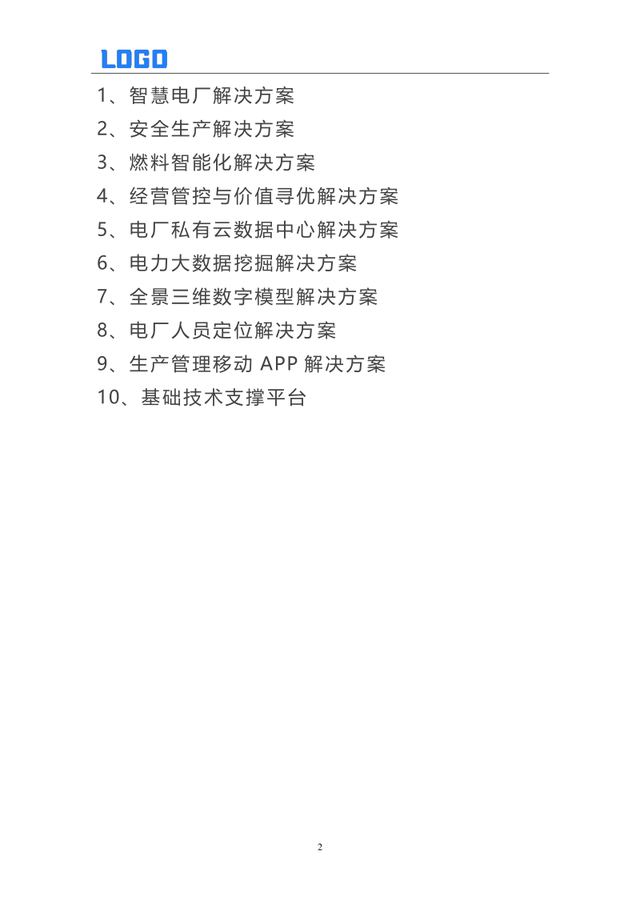 LOGO

1、智慧电厂解决方案

2、安全生产解决方案

3、燃料智能化解决方案

4、经营管控与价值寻优解决方案

5、电厂私有云数据中心解决方案

6、电力大数据挖掘解决方案

7、全景三维数字模型解决方案

8、电厂人员定位解决方案

9、生产管理移动 APP 解决方案

10、基础技术支撑平台

2